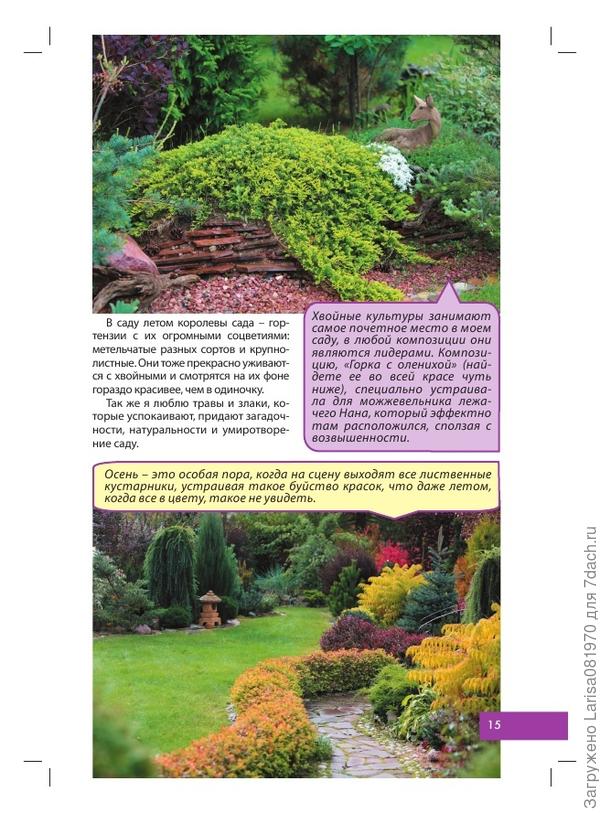 В саду летом королевы сада – гортензии с их огромными соцветиями: метельчатые разных сортов и крупнолистные. Они тоже прекрасно уживаются с хвойными и смотрятся на их фоне гораздо красивее, чем в одиночку.

Так же я люблю травы и злаки, которые успокаивают, придают загадочности, натуральности и умиротворение саду.

Хвойные культуры занимают самое почетное место в моем саду, в любой композиции они являются лидерами. Композицию, «Горка с оленихой» (найдете ее во всей красе чуть ниже), специально устраивала для можжевельника лежачего Нана, который эффектно там расположился, сползая с возвышенности.

Осень – это особая пора, когда на сцену выходят все лиственные кустарники, устраивая такое буйство красок, что даже летом, когда все в цвету, такое не увидеть.

15

Загружено Larisa081970 для 7dach.ru